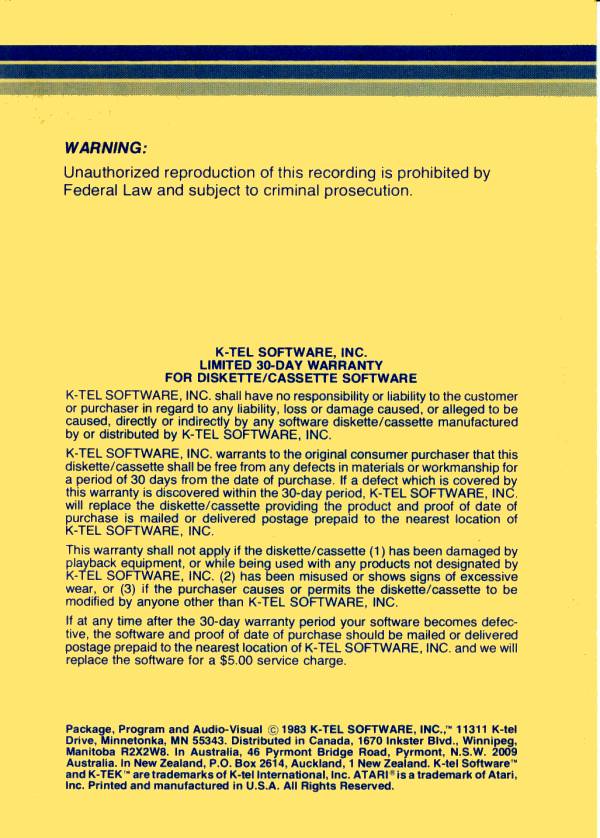 WARNING:

Unauthorized reproduction of this recording is prohibited by Federal Law and subject to criminal prosecution.

K-TEL SOFTWARE, INC.
LIMITED 30-DAY WARRANTY
FOR DISKETTE/CASSETTE SOFTWARE

K-TEL SOFTWARE, INC. shall have no responsibility or liability to the customer or purchaser in regard to any liability, loss or damage caused, or alleged to be caused, directly or indirectly by any software diskette/cassette manufactured by or distributed by K-TEL SOFTWARE, INC.

K-TEL SOFTWARE, INC. warrants to the original consumer purchaser that this diskette/cassette shall be free from any defects in materials or workmanship for a period of 30 days from the date of purchase. If a defect which is covered by this warranty is discovered within the 30-day period, K-TEL SOFTWARE, INC. will replace the diskette/cassette providing the product and proof of date of purchase is mailed or delivered postage prepaid to the nearest location of K-TEL SOFTWARE, INC.

This warranty shall not apply if the diskette/cassette (1) has been damaged by playback equipment, or while being used with any products not designated by K-TEL SOFTWARE, INC. (2) has been misused or shows signs of excessive wear, or (3) if the purchaser causes or permits the diskette/cassette to be modified by anyone other than K-TEL SOFTWARE, INC.

If at any time after the 30-day warranty period your software becomes defective, the software and proof of date of purchase should be mailed or delivered postage prepaid to the nearest location of K-TEL SOFTWARE, INC. and we will replace the software for a $5.00 service charge.

Package, Program and Audio-Visual © 1983 K-TEL SOFTWARE, INC.,™ 11311 K-tel Drive, Minnetonka, MN 55343. Distributed in Canada, 1670 Inkster Blvd., Winnipeg, Manitoba R2X2W8. In Australia, 46 Pyrmont Bridge Road, Pyrmont, N.S.W. 2009 Australia. In New Zealand, P.O. Box 2614, Auckland, 1 New Zealand. K-tel Software™ and K-TEK™ are trademarks of K-tel International, Inc. ATARI® is a trademark of Atari, Inc. Printed and manufactured in U.S.A. All Rights Reserved.